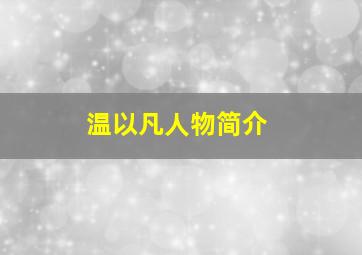 温以凡人物简介